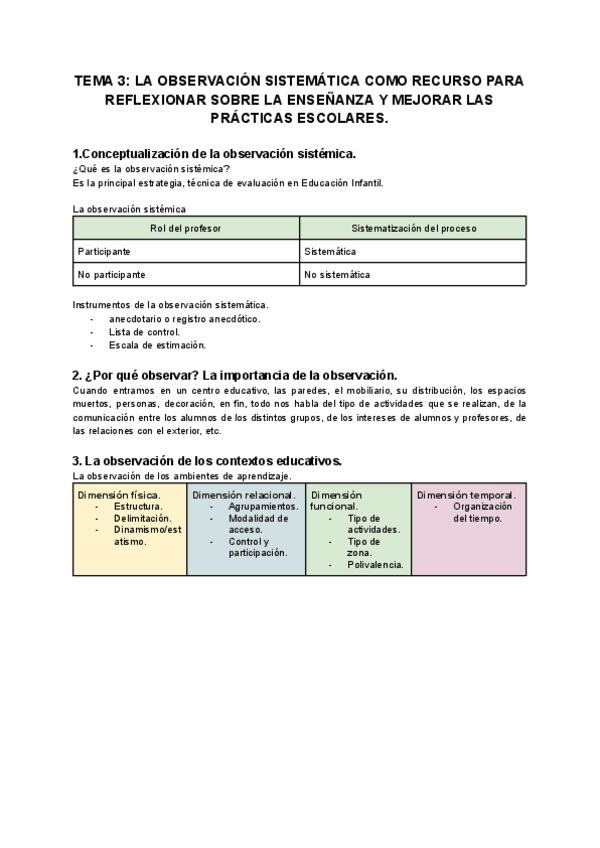 TEMA 3: LA OBSERVACIÓN SISTEMÁTICA COMO RECURSO PARA REFLEXIONAR SOBRE LA ENSEÑANZA Y MEJORAR LAS PRÁCTICAS ESCOLARES.

1.Conceptualización de la observación sistémica.
¿Qué es la observación sistémica?
Es la principal estrategia, técnica de evaluación en Educación Infantil.

La observación sistémica

| Rol del profesor | Sistematización del proceso |
|---|---|
| Participante | Sistemática |
| No participante | No sistemática |

Instrumentos de la observación sistemática.
- anecdotario o registro anecdótico.
- Lista de control.
- Escala de estimación.

2. ¿Por qué observar? La importancia de la observación.
Cuando entramos en un centro educativo, las paredes, el mobiliario, su distribución, los espacios muertos, personas, decoración, en fin, todo nos habla del tipo de actividades que se realizan, de la comunicación entre los alumnos de los distintos grupos, de los intereses de alumnos y profesores, de las relaciones con el exterior, etc.

3. La observación de los contextos educativos.
La observación de los ambientes de aprendizaje.

| Dimensión física. - Estructura. - Delimitación. - Dinamismo/estatismo. | Dimensión relacional. - Agrupamientos. - Modalidad de acceso. - Control y participación. | Dimensión funcional. - Tipo de actividades. - Tipo de zona. - Polivalencia. | Dimensión temporal. - Organización del tiempo. |
|---|---|---|---|